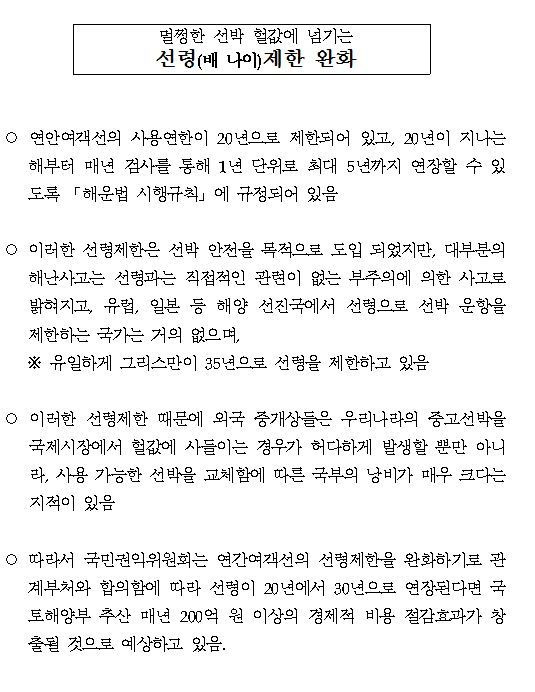 멀쩡한 선박 헐값에 넘기는
선령(배 나이)제한 완화

○ 연안여객선의 사용연한이 20년으로 제한되어 있고, 20년이 지나는 해부터 매년 검사를 통해 1년 단위로 최대 5년까지 연장할 수 있도록 「해운법 시행규칙」에 규정되어 있음

○ 이러한 선령제한은 선박 안전을 목적으로 도입 되었지만, 대부분의 해난사고는 선령과는 직접적인 관련이 없는 부주의에 의한 사고로 밝혀지고, 유럽, 일본 등 해양 선진국에서 선령으로 선박 운항을 제한하는 국가는 거의 없으며,
※ 유일하게 그리스만이 35년으로 선령을 제한하고 있음

○ 이러한 선령제한 때문에 외국 중개상들은 우리나라의 중고선박을 국제시장에서 헐값에 사들이는 경우가 허다하게 발생할 뿐만 아니라, 사용 가능한 선박을 교체함에 따른 국부의 낭비가 매우 크다는 지적이 있음

○ 따라서 국민권익위원회는 연간여객선의 선령제한을 완화하기로 관계부처와 합의함에 따라 선령이 20년에서 30년으로 연장된다면 국토해양부 추산 매년 200억 원 이상의 경제적 비용 절감효과가 창출될 것으로 예상하고 있음.